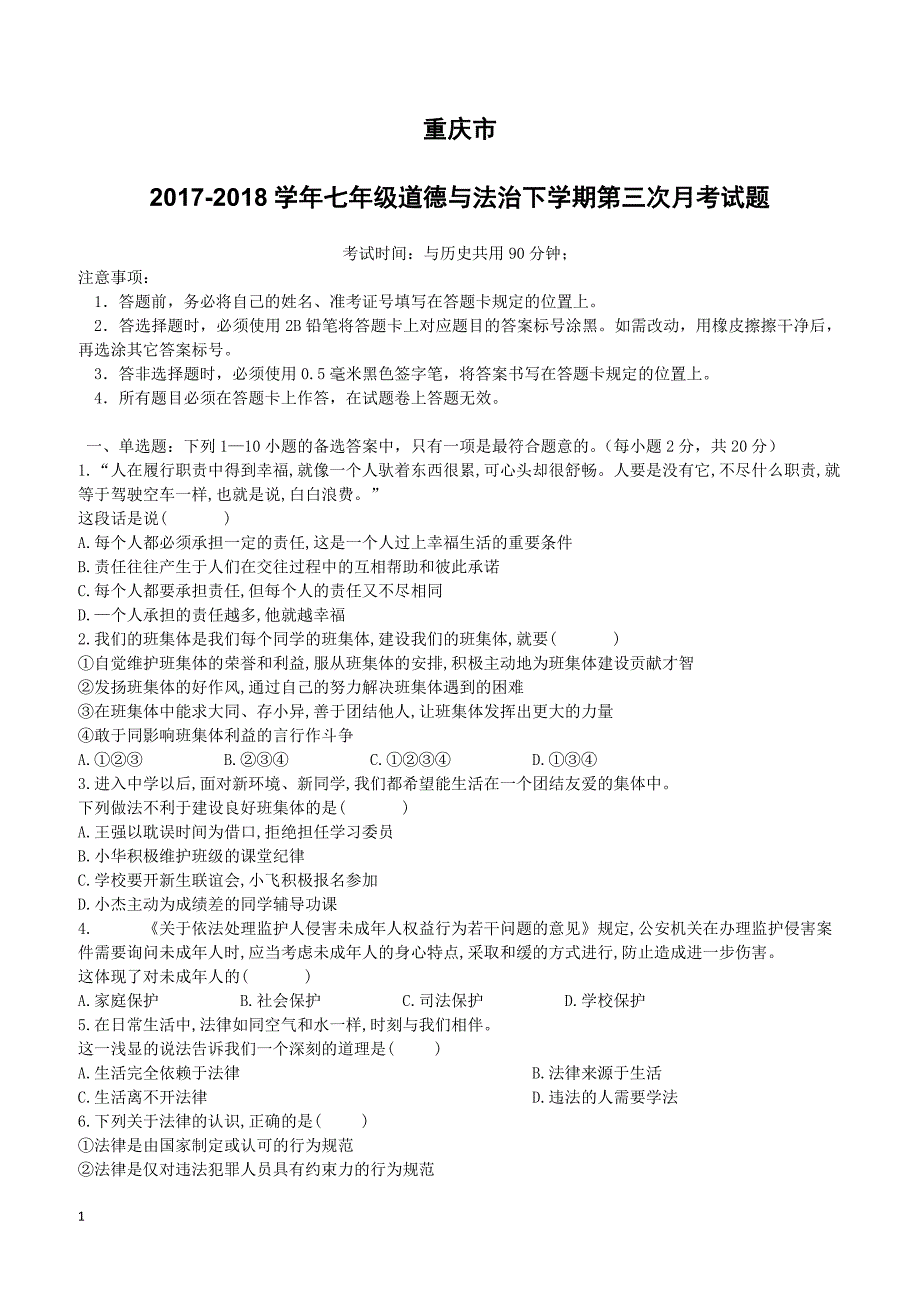 重庆市

2017-2018 学年七年级道德与法治下学期第三次月考试题

考试时间：与历史共用 90 分钟；

注意事项：
1．答题前，务必将自己的姓名、准考证号填写在答题卡规定的位置上。
2．答选择题时，必须使用 2B 铅笔将答题卡上对应题目的答案标号涂黑。如需改动，用橡皮擦擦干净后，再选涂其它答案标号。
3．答非选择题时，必须使用 0.5 毫米黑色签字笔，将答案书写在答题卡规定的位置上。
4．所有题目必须在答题卡上作答，在试题卷上答题无效。

一、单选题：下列 1—10 小题的备选答案中，只有一项是最符合题意的。(每小题 2 分，共 20 分)
1.“人在履行职责中得到幸福,就像一个人驮着东西很累,可心头却很舒畅。人要是没有它,不尽什么职责,就等于驾驶空车一样,也就是说,白白浪费。”
这段话是说(　　)
A.每个人都必须承担一定的责任,这是一个人过上幸福生活的重要条件
B.责任往往产生于人们在交往过程中的互相帮助和彼此承诺
C.每个人都要承担责任,但每个人的责任又不尽相同
D.一个人承担的责任越多,他就越幸福
2.我们的班集体是我们每个同学的班集体,建设我们的班集体,就要(　　)
①自觉维护班集体的荣誉和利益,服从班集体的安排,积极主动地为班集体建设贡献才智
②发扬班集体的好作风,通过自己的努力解决班集体遇到的困难
③在班集体中能求大同、存小异,善于团结他人,让班集体发挥出更大的力量
④敢于同影响班集体利益的言行作斗争
A.①②③　　B.②③④　　C.①②③④　　D.①③④
3.进入中学以后,面对新环境、新同学,我们都希望能生活在一个团结友爱的集体中。
下列做法不利于建设良好班集体的是(　　)
A.王强以耽误时间为借口,拒绝担任学习委员
B.小华积极维护班级的课堂纪律
C.学校要开新生联谊会,小飞积极报名参加
D.小杰主动为成绩差的同学辅导功课
4.　　《关于依法处理监护人侵害未成年人权益行为若干问题的意见》规定,公安机关在办理监护侵害案件需要询问未成年人时,应当考虑未成年人的身心特点,采取和缓的方式进行,防止造成进一步伤害。
这体现了对未成年人的(　　)
A.家庭保护　　B.社会保护　　C.司法保护　　D.学校保护
5.在日常生活中,法律如同空气和水一样,时刻与我们相伴。
这一浅显的说法告诉我们一个深刻的道理是(　　)
A.生活完全依赖于法律　　B.法律来源于生活
C.生活离不开法律　　D.违法的人需要学法
6.下列关于法律的认识,正确的是(　　)
①法律是由国家制定或认可的行为规范
②法律是仅对违法犯罪人员具有约束力的行为规范

1